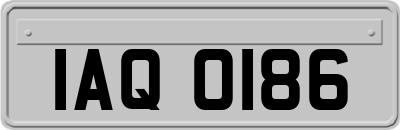 IAQ 0186